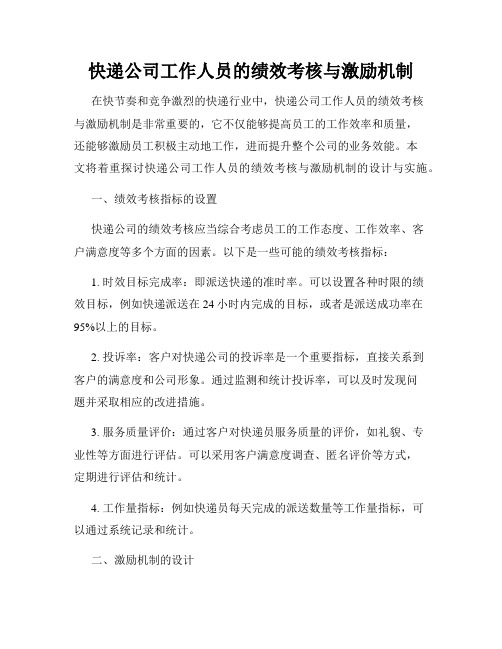 快递公司工作人员的绩效考核与激励机制

在快节奏和竞争激烈的快递行业中，快递公司工作人员的绩效考核与激励机制是非常重要的，它不仅能够提高员工的工作效率和质量，还能够激励员工积极主动地工作，进而提升整个公司的业务效能。本文将着重探讨快递公司工作人员的绩效考核与激励机制的设计与实施。

一、绩效考核指标的设置

快递公司的绩效考核应当综合考虑员工的工作态度、工作效率、客户满意度等多个方面的因素。以下是一些可能的绩效考核指标：

1. 时效目标完成率：即派送快递的准时率。可以设置各种时限的绩效目标，例如快递派送在 24 小时内完成的目标，或者是派送成功率在 95%以上的目标。

2. 投诉率：客户对快递公司的投诉率是一个重要指标，直接关系到客户的满意度和公司形象。通过监测和统计投诉率，可以及时发现问题并采取相应的改进措施。

3. 服务质量评价：通过客户对快递员服务质量的评价，如礼貌、专业性等方面进行评估。可以采用客户满意度调查、匿名评价等方式，定期进行评估和统计。

4. 工作量指标：例如快递员每天完成的派送数量等工作量指标，可以通过系统记录和统计。

二、激励机制的设计